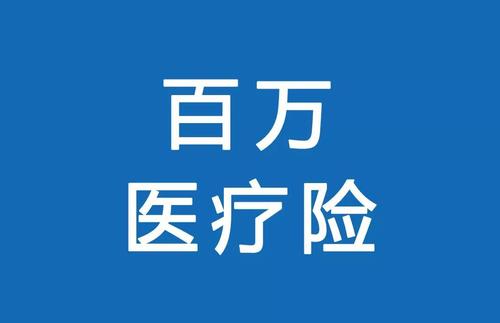 百万
医疗险